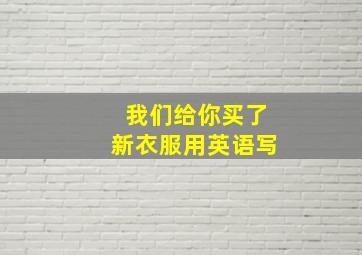 我们给你买了
新衣服用英语写